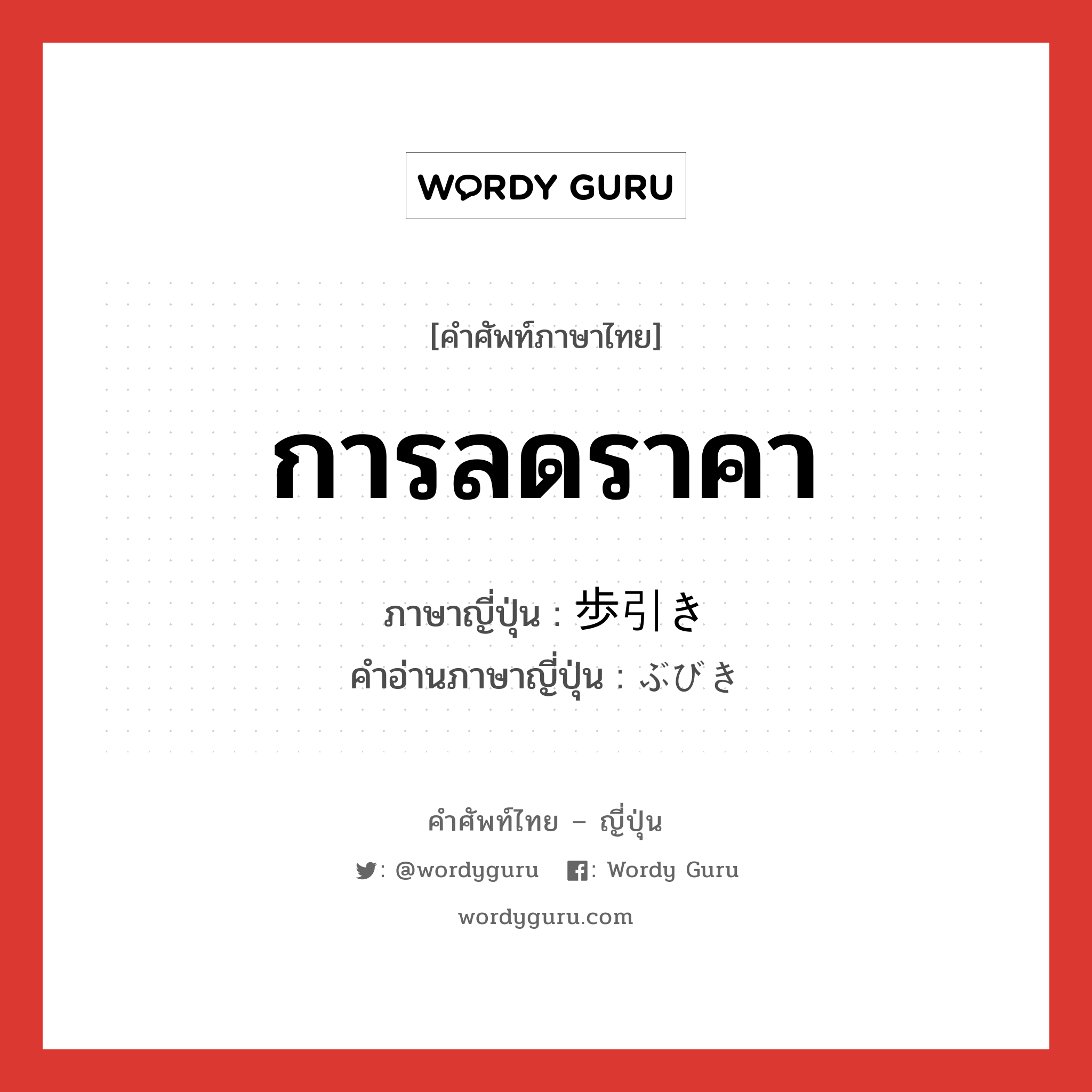 WORDY GURU

[คำศัพท์ภาษาไทย]

การลดราคา

ภาษาญี่ปุ่น : 歩引き
คำอ่านภาษาญี่ปุ่น : ぶびき

คำศัพท์ไทย – ญี่ปุ่น

: @wordyguru : Wordy Guru

wordyguru.com